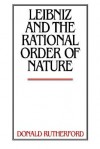 LEIBNIZ AND THE RATIONAL ORDER OF NATURE

DONALD RUTHERFORD